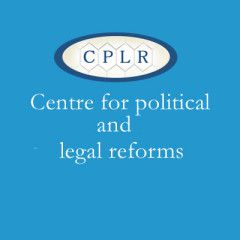 CPLR

Centre for political and legal reforms